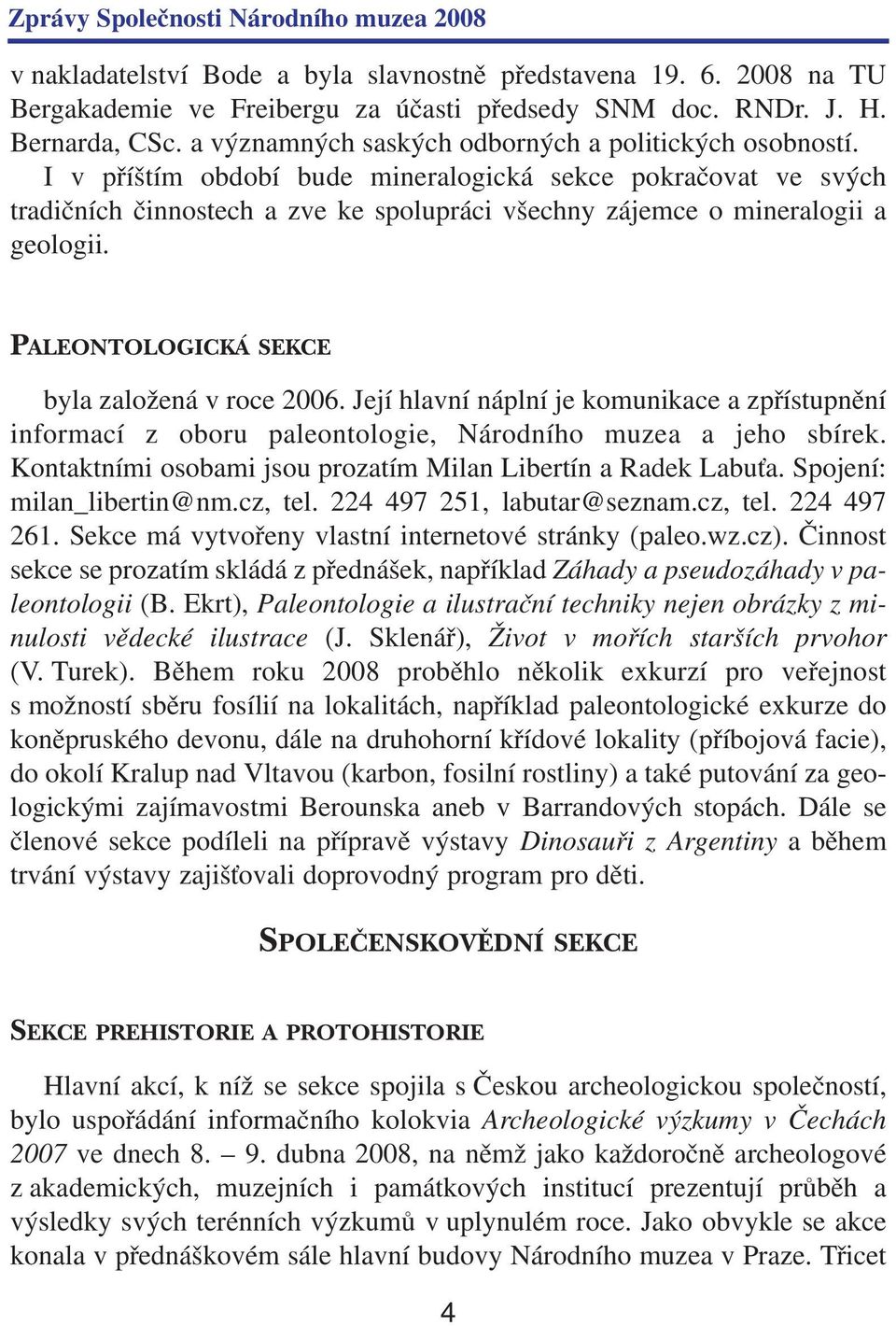 Zprávy Společnosti Národního muzea 2008

v nakladatelství Bode a byla slavnostně představena 19. 6. 2008 na TU Bergakademie ve Freibergu za účasti předsedy SNM doc. RNDr. J. H. Bernarda, CSc. a významných saských odborných a politických osobností.

I v příštím období bude mineralogická sekce pokračovat ve svých tradičních činnostech a zve ke spolupráci všechny zájemce o mineralogii a geologii.

PALEONTOLOGICKÁ SEKCE

byla založená v roce 2006. Její hlavní náplní je komunikace a zpřístupnění informací z oboru paleontologie, Národního muzea a jeho sbírek. Kontaktními osobami jsou prozatím Milan Libertín a Radek Labuťa. Spojení: milan_libertin@nm.cz, tel. 224 497 251, labutar@seznam.cz, tel. 224 497 261. Sekce má vytvořeny vlastní internetové stránky (paleo.wz.cz). Činnost sekce se prozatím skládá z přednášek, například Záhady a pseudozáhady v paleontologii (B. Ekrt), Paleontologie a ilustrační techniky nejen obrázky z minulosti vědecké ilustrace (J. Sklenář), Život v mořích starších prvohor (V. Turek). Během roku 2008 proběhlo několik exkurzí pro veřejnost s možností sběru fosílií na lokalitách, například paleontologické exkurze do koněpruského devonu, dále na druhohorní křídové lokality (příbojová facie), do okolí Kralup nad Vltavou (karbon, fosilní rostliny) a také putování za geologickými zajímavostmi Berounska aneb v Barrandových stopách. Dále se členové sekce podíleli na přípravě výstavy Dinosauři z Argentiny a během trvání výstavy zajišťovali doprovodný program pro děti.

SPOLEČENSKOVĚDNÍ SEKCE

SEKCE PREHISTORIE A PROTOHISTORIE

Hlavní akcí, k níž se sekce spojila s Českou archeologickou společností, bylo uspořádání informačního kolokvia Archeologické výzkumy v Čechách 2007 ve dnech 8. – 9. dubna 2008, na němž jako každoročně archeologové z akademických, muzejních i památkových institucí prezentují průběh a výsledky svých terénních výzkumů v uplynulém roce. Jako obvykle se akce konala v přednáškovém sále hlavní budovy Národního muzea v Praze. Třicet

4